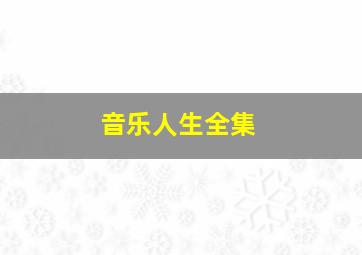 音乐人生全集